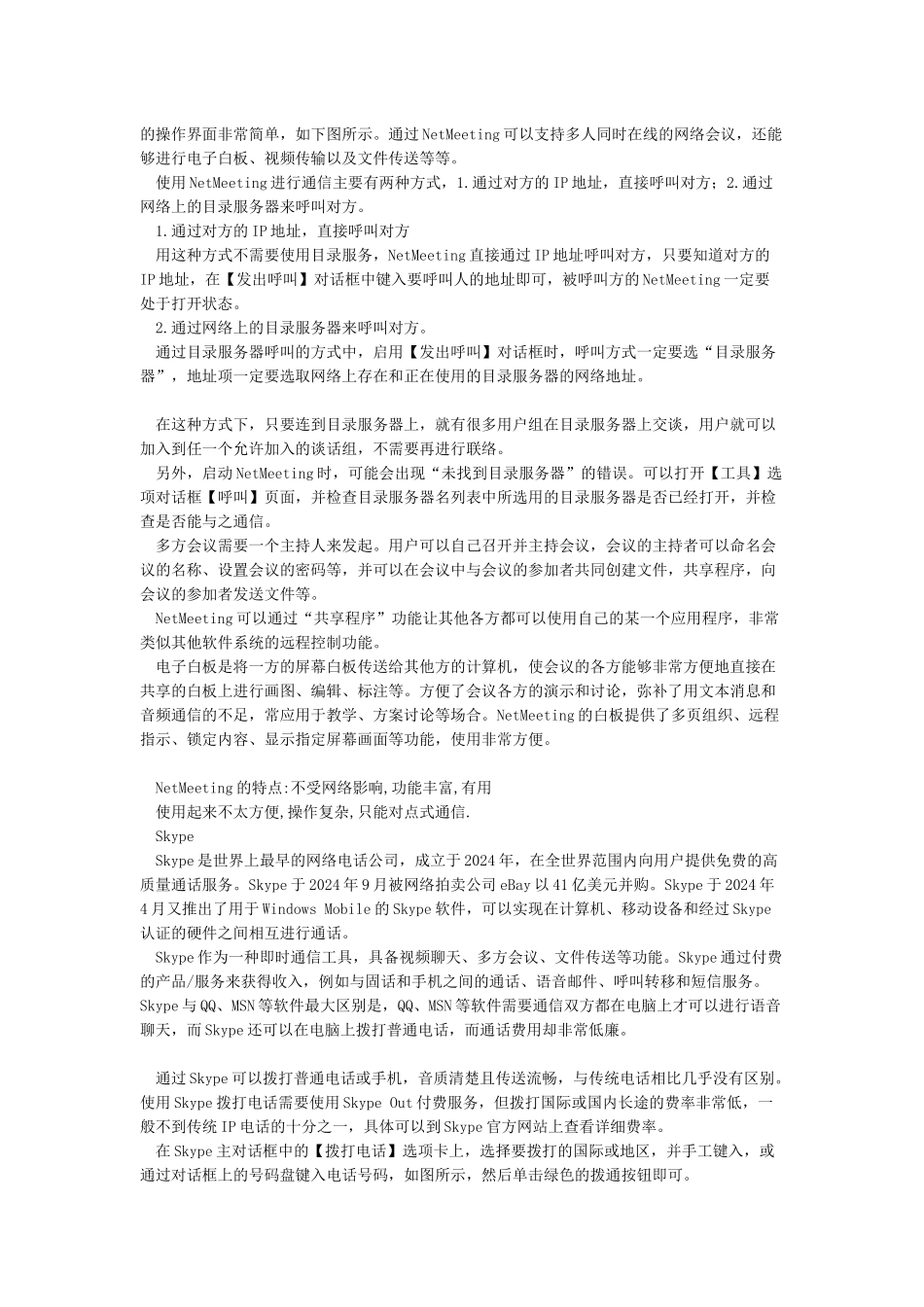 的操作界面非常简单，如下图所示。通过NetMeeting可以支持多人同时在线的网络会议，还能够进行电子白板、视频传输以及文件传送等等。

使用NetMeeting进行通信主要有两种方式，1.通过对方的IP地址，直接呼叫对方；2.通过网络上的目录服务器来呼叫对方。

1.通过对方的IP地址，直接呼叫对方

用这种方式不需要使用目录服务，NetMeeting直接通过IP地址呼叫对方，只要知道对方的IP地址，在【发出呼叫】对话框中键入要呼叫人的地址即可，被呼叫方的NetMeeting一定要处于打开状态。

2.通过网络上的目录服务器来呼叫对方。

通过目录服务器呼叫的方式中，启用【发出呼叫】对话框时，呼叫方式一定要选“目录服务器”，地址项一定要选取网络上存在和正在使用的目录服务器的网络地址。

在这种方式下，只要连到目录服务器上，就有很多用户组在目录服务器上交谈，用户就可以加入到任一个允许加入的谈话组，不需要再进行联络。

另外，启动NetMeeting时，可能会出现“未找到目录服务器”的错误。可以打开【工具】选项对话框【呼叫】页面，并检查目录服务器名列表中所选用的目录服务器是否已经打开，并检查是否能与之通信。

多方会议需要一个主持人来发起。用户可以自己召开并主持会议，会议的主持者可以命名会议的名称、设置会议的密码等，并可以在会议中与会议的参加者共同创建文件，共享程序，向会议的参加者发送文件等。

NetMeeting可以通过“共享程序”功能让其他各方都可以使用自己的某一个应用程序，非常类似其他软件系统的远程控制功能。

电子白板是将一方的屏幕白板传送给其他方的计算机，使会议的各方能够非常方便地直接在共享的白板上进行画图、编辑、标注等。方便了会议各方的演示和讨论，弥补了用文本消息和音频通信的不足，常应用于教学、方案讨论等场合。NetMeeting的白板提供了多页组织、远程指示、锁定内容、显示指定屏幕画面等功能，使用非常方便。

NetMeeting的特点:不受网络影响,功能丰富,有用

使用起来不太方便,操作复杂,只能对点式通信.

Skype

Skype是世界上最早的网络电话公司，成立于2024年，在全世界范围内向用户提供免费的高质量通话服务。Skype于2024年9月被网络拍卖公司eBay以41亿美元并购。Skype于2024年4月又推出了用于Windows Mobile的Skype软件，可以实现在计算机、移动设备和经过Skype认证的硬件之间相互进行通话。

Skype作为一种即时通信工具，具备视频聊天、多方会议、文件传送等功能。Skype通过付费的产品/服务来获得收入，例如与固话和手机之间的通话、语音邮件、呼叫转移和短信服务。Skype与QQ、MSN等软件最大区别是，QQ、MSN等软件需要通信双方都在电脑上才可以进行语音聊天，而Skype还可以在电脑上拨打普通电话，而通话费用却非常低廉。

通过Skype可以拨打普通电话或手机，音质清楚且传送流畅，与传统电话相比几乎没有区别。使用Skype拨打电话需要使用Skype Out付费服务，但拨打国际或国内长途的费率非常低，一般不到传统IP电话的十分之一，具体可以到Skype官方网站上查看详细费率。

在Skype主对话框中的【拨打电话】选项卡上，选择要拨打的国际或地区，并手工键入，或通过对话框上的号码盘键入电话号码，如图所示，然后单击绿色的拨通按钮即可。